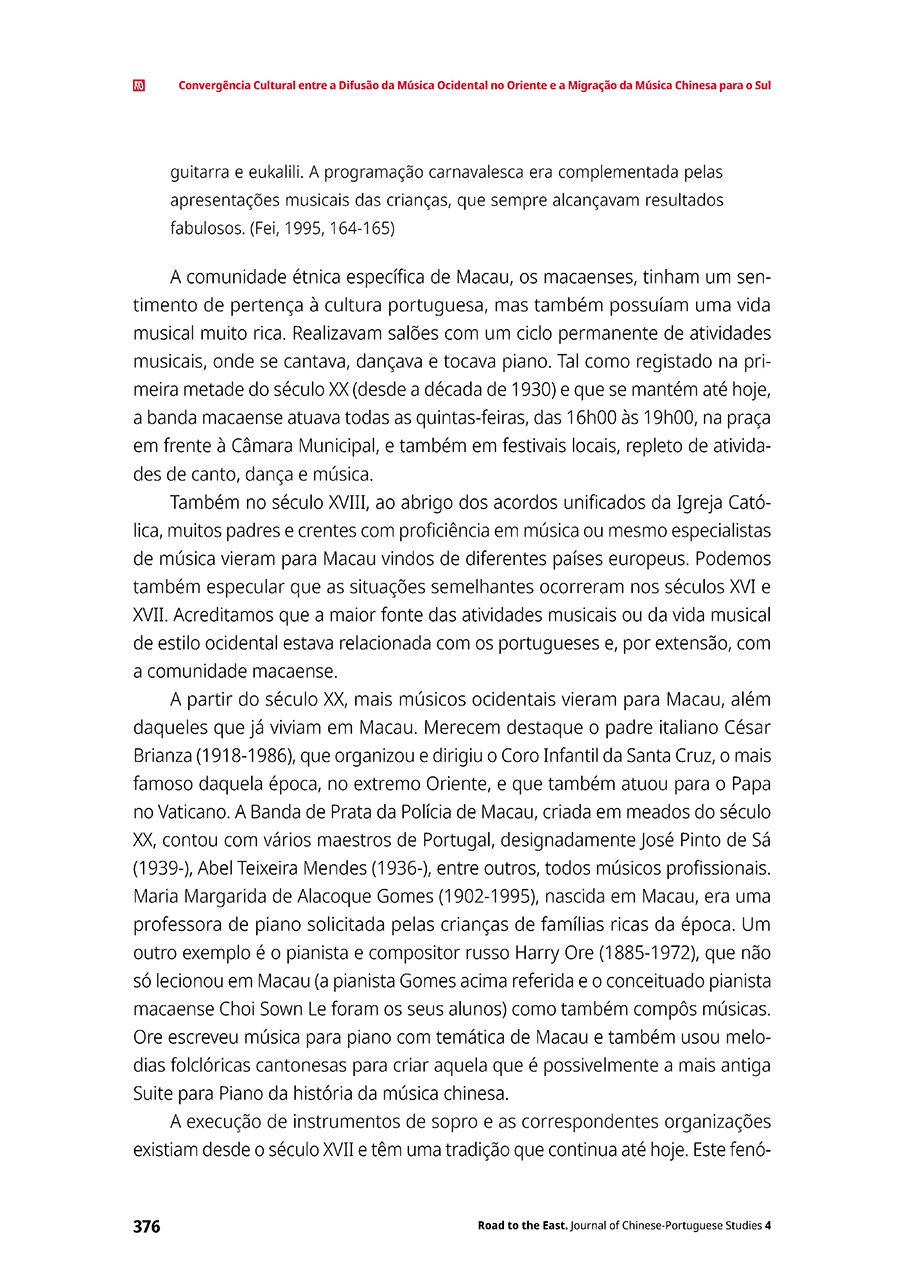 Convergência Cultural entre a Difusão da Música Ocidental no Oriente e a Migração da Música Chinesa para o Sul

guitarra e eukalili. A programação carnavalesca era complementada pelas apresentações musicais das crianças, que sempre alcançavam resultados fabulosos. (Fei, 1995, 164-165)

A comunidade étnica específica de Macau, os macaenses, tinham um sentimento de pertença à cultura portuguesa, mas também possuíam uma vida musical muito rica. Realizavam salões com um ciclo permanente de atividades musicais, onde se cantava, dançava e tocava piano. Tal como registado na primeira metade do século XX (desde a década de 1930) e que se mantém até hoje, a banda macaense atuava todas as quintas-feiras, das 16h00 às 19h00, na praça em frente à Câmara Municipal, e também em festivais locais, repleto de atividades de canto, dança e música.

Também no século XVIII, ao abrigo dos acordos unificados da Igreja Católica, muitos padres e crentes com proficiência em música ou mesmo especialistas de música vieram para Macau vindos de diferentes países europeus. Podemos também especular que as situações semelhantes ocorreram nos séculos XVI e XVII. Acreditamos que a maior fonte das atividades musicais ou da vida musical de estilo ocidental estava relacionada com os portugueses e, por extensão, com a comunidade macaense.

A partir do século XX, mais músicos ocidentais vieram para Macau, além daqueles que já viviam em Macau. Merecem destaque o padre italiano César Brianza (1918-1986), que organizou e dirigiu o Coro Infantil da Santa Cruz, o mais famoso daquela época, no extremo Oriente, e que também atuou para o Papa no Vaticano. A Banda de Prata da Polícia de Macau, criada em meados do século XX, contou com vários maestros de Portugal, designadamente José Pinto de Sá (1939-), Abel Teixeira Mendes (1936-), entre outros, todos músicos profissionais. Maria Margarida de Alacoque Gomes (1902-1995), nascida em Macau, era uma professora de piano solicitada pelas crianças de famílias ricas da época. Um outro exemplo é o pianista e compositor russo Harry Ore (1885-1972), que não só lecionou em Macau (a pianista Gomes acima referida e o conceituado pianista macaense Choi Sown Le foram os seus alunos) como também compôs músicas. Ore escreveu música para piano com temática de Macau e também usou melodias folclóricas cantonesas para criar aquela que é possivelmente a mais antiga Suite para Piano da história da música chinesa.

A execução de instrumentos de sopro e as correspondentes organizações existiam desde o século XVII e têm uma tradição que continua até hoje. Este fenó-

376

Road to the East. Journal of Chinese-Portuguese Studies 4